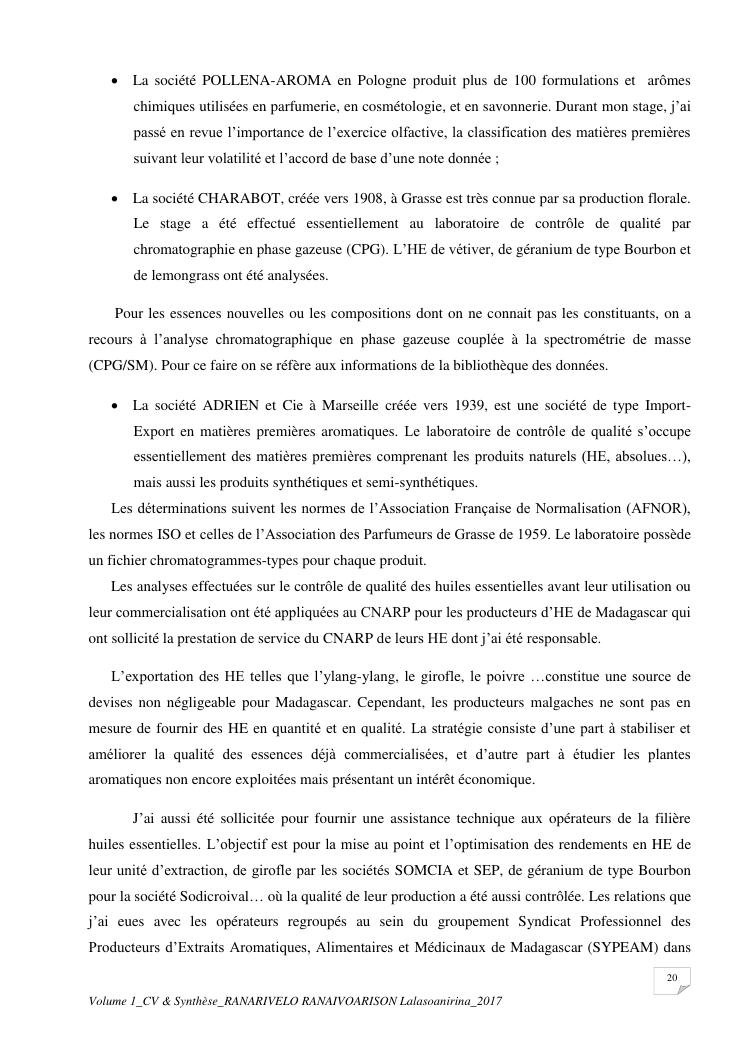 • La société POLLENA-AROMA en Pologne produit plus de 100 formulations et arômes chimiques utilisées en parfumerie, en cosmétologie, et en savonnerie. Durant mon stage, j'ai passé en revue l'importance de l'exercice olfactive, la classification des matières premières suivant leur volatilité et l'accord de base d'une note donnée ;

• La société CHARABOT, créée vers 1908, à Grasse est très connue par sa production florale. Le stage a été effectué essentiellement au laboratoire de contrôle de qualité par chromatographie en phase gazeuse (CPG). L'HE de vétiver, de géranium de type Bourbon et de lemongrass ont été analysées.

Pour les essences nouvelles ou les compositions dont on ne connait pas les constituants, on a recours à l'analyse chromatographique en phase gazeuse couplée à la spectrométrie de masse (CPG/SM). Pour ce faire on se réfère aux informations de la bibliothèque des données.

• La société ADRIEN et Cie à Marseille créée vers 1939, est une société de type Import-Export en matières premières aromatiques. Le laboratoire de contrôle de qualité s'occupe essentiellement des matières premières comprenant les produits naturels (HE, absolues…), mais aussi les produits synthétiques et semi-synthétiques.

Les déterminations suivent les normes de l'Association Française de Normalisation (AFNOR), les normes ISO et celles de l'Association des Parfumeurs de Grasse de 1959. Le laboratoire possède un fichier chromatogrammes-types pour chaque produit.

Les analyses effectuées sur le contrôle de qualité des huiles essentielles avant leur utilisation ou leur commercialisation ont été appliquées au CNARP pour les producteurs d'HE de Madagascar qui ont sollicité la prestation de service du CNARP de leurs HE dont j'ai été responsable.

L'exportation des HE telles que l'ylang-ylang, le girofle, le poivre …constitue une source de devises non négligeable pour Madagascar. Cependant, les producteurs malgaches ne sont pas en mesure de fournir des HE en quantité et en qualité. La stratégie consiste d'une part à stabiliser et améliorer la qualité des essences déjà commercialisées, et d'autre part à étudier les plantes aromatiques non encore exploitées mais présentant un intérêt économique.

J'ai aussi été sollicitée pour fournir une assistance technique aux opérateurs de la filière huiles essentielles. L'objectif est pour la mise au point et l'optimisation des rendements en HE de leur unité d'extraction, de girofle par les sociétés SOMCIA et SEP, de géranium de type Bourbon pour la société Sodicroival… où la qualité de leur production a été aussi contrôlée. Les relations que j'ai eues avec les opérateurs regroupés au sein du groupement Syndicat Professionnel des Producteurs d'Extraits Aromatiques, Alimentaires et Médicinaux de Madagascar (SYPEAM) dans

20

Volume 1_CV & Synthèse_RANARIVELO RANAIVOARISON Lalasoanirina_2017